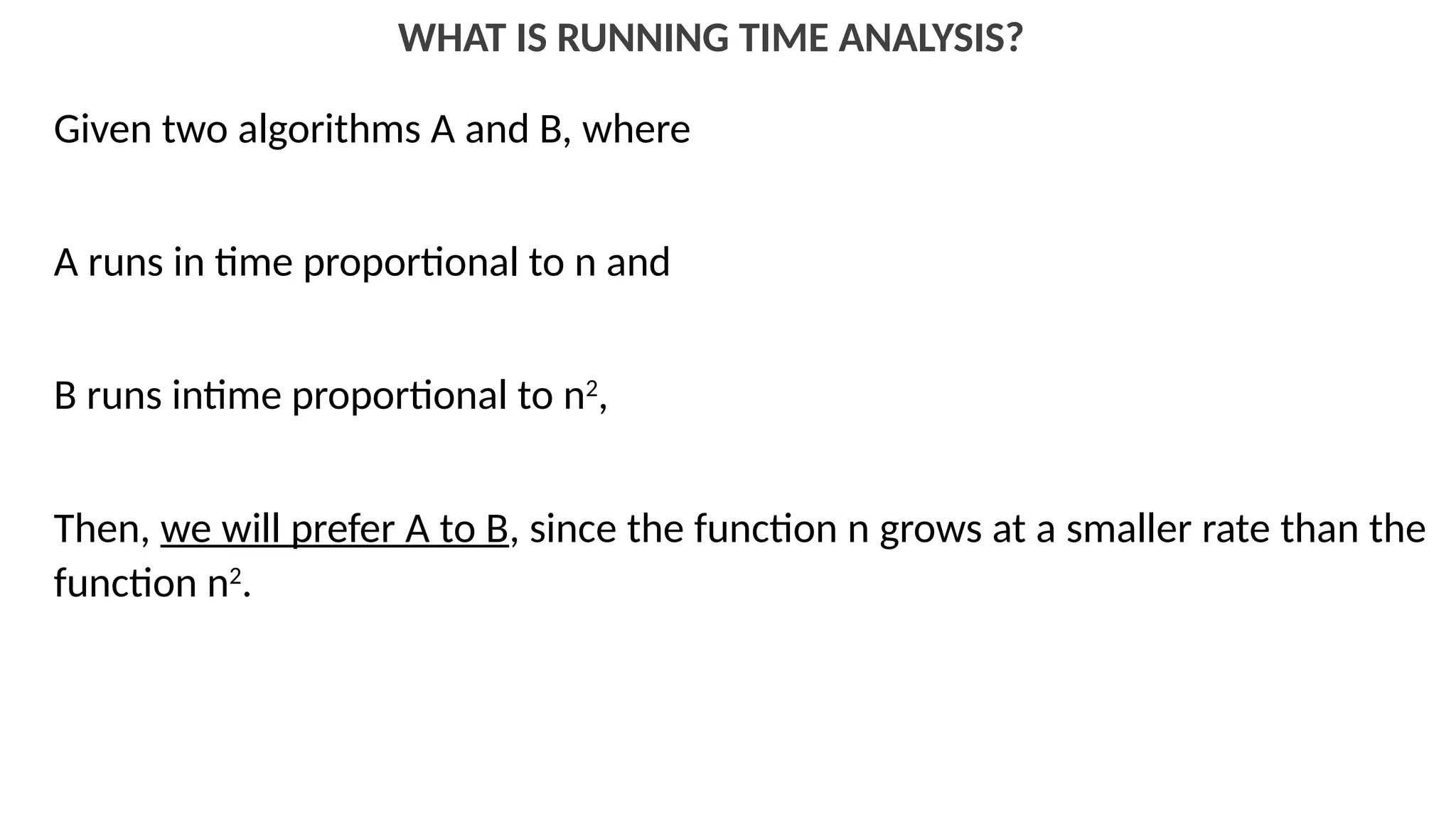 WHAT IS RUNNING TIME ANALYSIS?

Given two algorithms A and B, where

A runs in time proportional to n and

B runs intime proportional to $n^2$,

Then, we will prefer A to B, since the function n grows at a smaller rate than the function $n^2$.